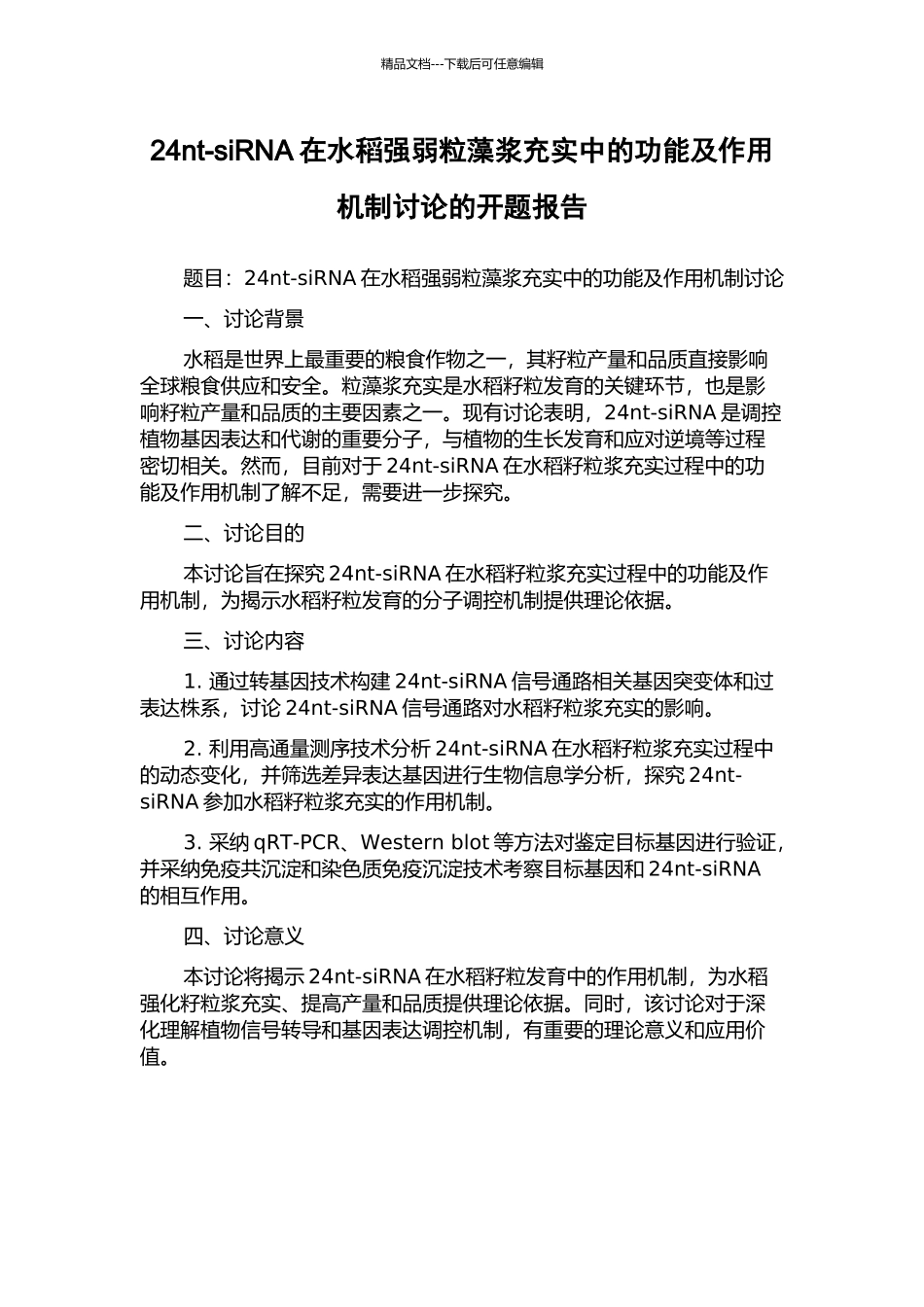 精品文档---下载后可任意编辑

24nt-siRNA 在水稻强弱粒藻浆充实中的功能及作用机制讨论的开题报告

题目：24nt-siRNA 在水稻强弱粒藻浆充实中的功能及作用机制讨论

一、讨论背景

水稻是世界上最重要的粮食作物之一，其籽粒产量和品质直接影响全球粮食供应和安全。粒藻浆充实是水稻籽粒发育的关键环节，也是影响籽粒产量和品质的主要因素之一。现有讨论表明，24nt-siRNA 是调控植物基因表达和代谢的重要分子，与植物的生长发育和应对逆境等过程密切相关。然而，目前对于 24nt-siRNA 在水稻籽粒浆充实过程中的功能及作用机制了解不足，需要进一步探究。

二、讨论目的

本讨论旨在探究 24nt-siRNA 在水稻籽粒浆充实过程中的功能及作用机制，为揭示水稻籽粒发育的分子调控机制提供理论依据。

三、讨论内容

1. 通过转基因技术构建 24nt-siRNA 信号通路相关基因突变体和过表达株系，讨论 24nt-siRNA 信号通路对水稻籽粒浆充实的影响。

2. 利用高通量测序技术分析 24nt-siRNA 在水稻籽粒浆充实过程中的动态变化，并筛选差异表达基因进行生物信息学分析，探究 24nt-siRNA 参加水稻籽粒浆充实的作用机制。

3. 采纳 qRT-PCR、Western blot 等方法对鉴定目标基因进行验证，并采纳免疫共沉淀和染色质免疫沉淀技术考察目标基因和 24nt-siRNA 的相互作用。

四、讨论意义

本讨论将揭示 24nt-siRNA 在水稻籽粒发育中的作用机制，为水稻强化籽粒浆充实、提高产量和品质提供理论依据。同时，该讨论对于深化理解植物信号转导和基因表达调控机制，有重要的理论意义和应用价值。